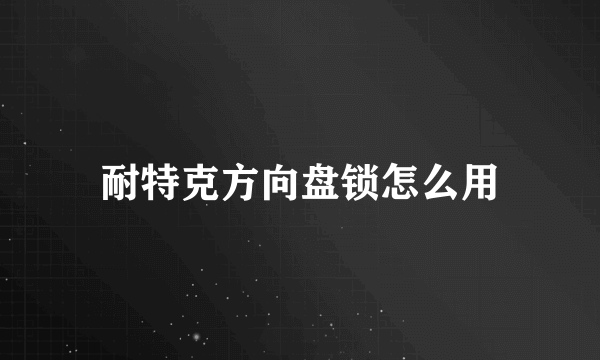 耐特克方向盘锁怎么用